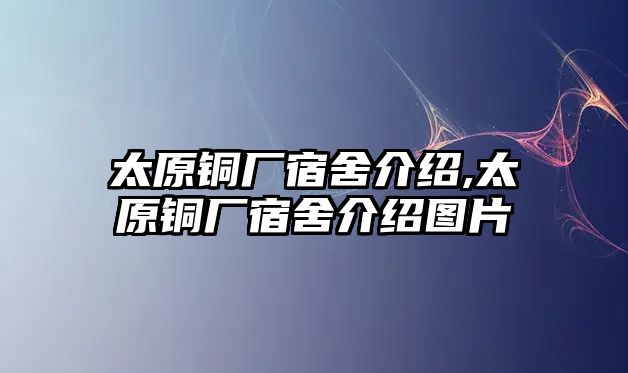 太原铜厂宿舍介绍,太原铜厂宿舍介绍图片